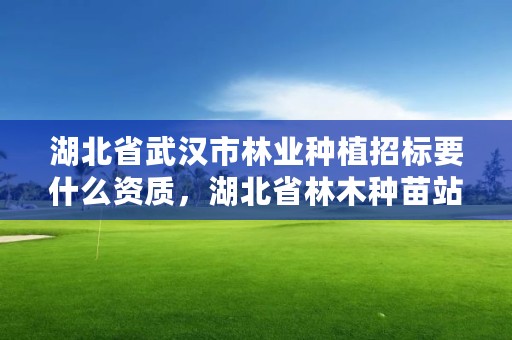 湖北省武汉市林业种植招标要什么资质，湖北省林木种苗站